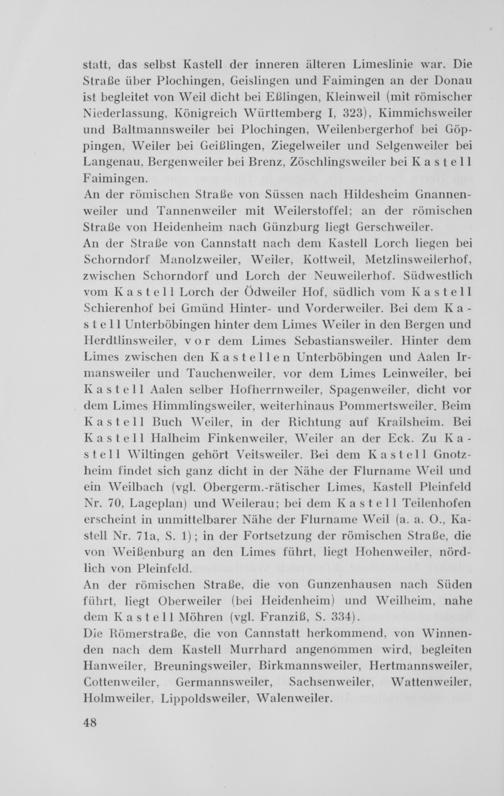 statt, das selbst Kastell der inneren älteren Limeslinie war. Die Straße über Plochingen, Geislingen und Faimingen an der Donau ist begleitet von Weil dicht bei Eßlingen, Kleinweil (mit römischer Niederlassung, Königreich Württemberg I, 323), Kimmichsweiler und Baltmannsweiler bei Plochingen, Weilenbergerhof bei Göppingen, Weiler bei Geißlingen, Ziegelweiler und Selgenweiler bei Langenau, Bergenweiler bei Brenz, Zöschlingsweiler bei Kastell Faimingen.
An der römischen Straße von Süssen nach Hildesheim Gnannenweiler und Tannenweiler mit Weilerstoffel; an der römischen Straße von Heidenheim nach Günzburg liegt Gerschweiler.
An der Straße von Cannstatt nach dem Kastell Lorch liegen bei Schorndorf Manolzweiler, Weiler, Kottweil, Metzlinsweilerhof, zwischen Schorndorf und Lorch der Neuweilerhof. Südwestlich vom Kastell Lorch der Ödweiler Hof, südlich vom Kastell Schierenhof bei Gmünd Hinter- und Vorderweiler. Bei dem Kastell Unterböbingen hinter dem Limes Weiler in den Bergen und Herdtlinsweiler, vor dem Limes Sebastiansweiler. Hinter dem Limes zwischen den Kastellen Unterböbingen und Aalen Irmansweiler und Tauchenweiler, vor dem Limes Leinweiler, bei Kastell Aalen selber Hofherrnweiler, Spagenweiler, dicht vor dem Limes Himmlingsweiler, weiterhinaus Pommertsweiler. Beim Kastell Buch Weiler, in der Richtung auf Krailsheim. Bei Kastell Halheim Finkenweiler, Weiler an der Eck. Zu Kastell Wiltingen gehört Veitsweiler. Bei dem Kastell Gnotzheim findet sich ganz dicht in der Nähe der Flurname Weil und ein Weilbach (vgl. Obergerm.-rätischer Limes, Kastell Pleinfeld Nr. 70, Lageplan) und Weilerau; bei dem Kastell Teilenhofen erscheint in unmittelbarer Nähe der Flurname Weil (a. a. O., Kastell Nr. 71a, S. 1); in der Fortsetzung der römischen Straße, die von Weißenburg an den Limes führt, liegt Hohenweiler, nördlich von Pleinfeld.
An der römischen Straße, die von Gunzenhausen nach Süden führt, liegt Oberweiler (bei Heidenheim) und Weilheim, nahe dem Kastell Möhren (vgl. Franziß, S. 334).
Die Römerstraße, die von Cannstatt herkommend, von Winnenden nach dem Kastell Murrhard angenommen wird, begleiten Hanweiler, Breuningsweiler, Birkmannsweiler, Hertmannsweiler, Cottenweiler, Germannsweiler, Sachsenweiler, Wattenweiler, Holmweiler, Lippoldsweiler, Walenweiler.

48